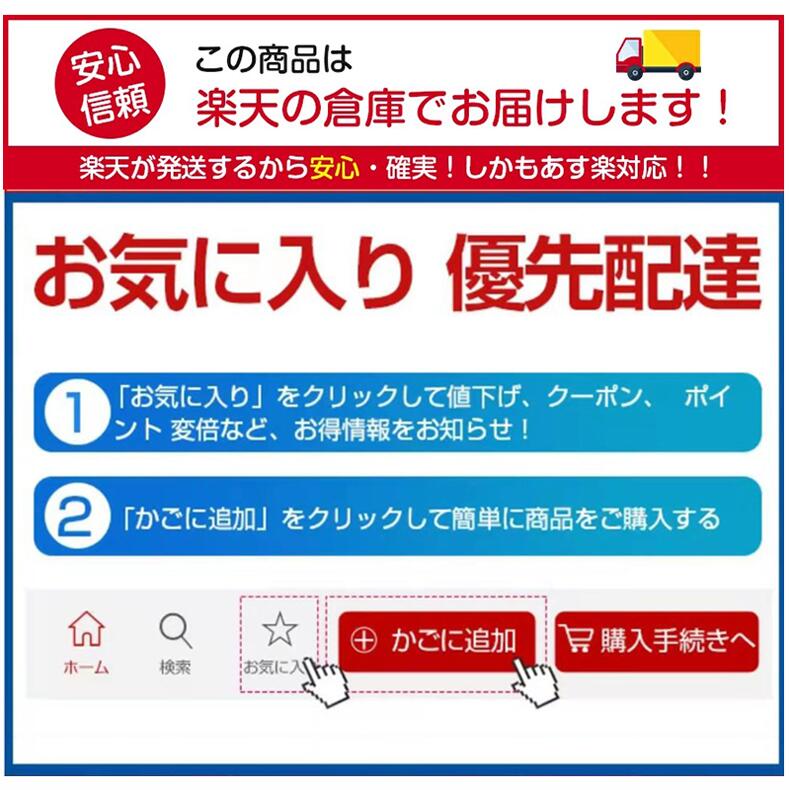 安心
信頼

この商品は
楽天の倉庫でお届けします！

楽天が発送するから安心・確実！しかもあす楽対応！！

お気に入り 優先配達

1 「お気に入り」をクリックして値下げ、クーポン、 ポイント 変倍など、お得情報をお知らせ！

2 「かごに追加」をクリックして簡単に商品をご購入する

ホーム 検索 お気に入 かごに追加 購入手続きへ